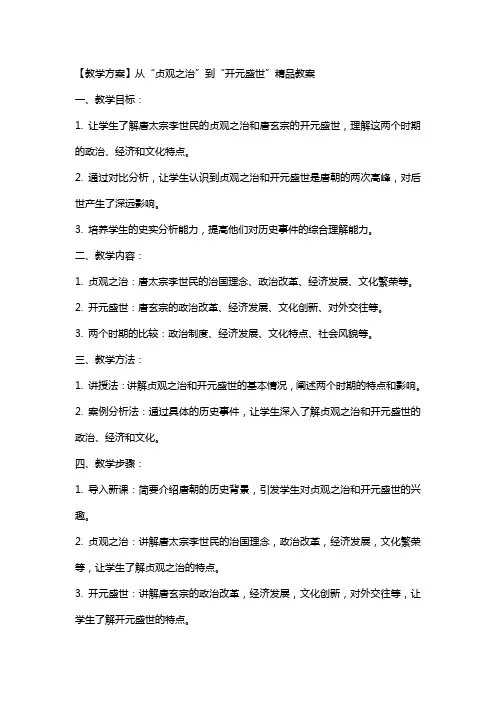 【教学方案】从“贞观之治”到“开元盛世”精品教案

一、教学目标：

1. 让学生了解唐太宗李世民的贞观之治和唐玄宗的开元盛世，理解这两个时期的政治、经济和文化特点。

2. 通过对比分析，让学生认识到贞观之治和开元盛世是唐朝的两次高峰，对后世产生了深远影响。

3. 培养学生的史实分析能力，提高他们对历史事件的综合理解能力。

二、教学内容：

1. 贞观之治：唐太宗李世民的治国理念、政治改革、经济发展、文化繁荣等。

2. 开元盛世：唐玄宗的政治改革、经济发展、文化创新、对外交往等。

3. 两个时期的比较：政治制度、经济发展、文化特点、社会风貌等。

三、教学方法：

1. 讲授法：讲解贞观之治和开元盛世的基本情况，阐述两个时期的特点和影响。

2. 案例分析法：通过具体的历史事件，让学生深入了解贞观之治和开元盛世的政治、经济和文化。

四、教学步骤：

1. 导入新课：简要介绍唐朝的历史背景，引发学生对贞观之治和开元盛世的兴趣。

2. 贞观之治：讲解唐太宗李世民的治国理念，政治改革，经济发展，文化繁荣等，让学生了解贞观之治的特点。

3. 开元盛世：讲解唐玄宗的政治改革，经济发展，文化创新，对外交往等，让学生了解开元盛世的特点。